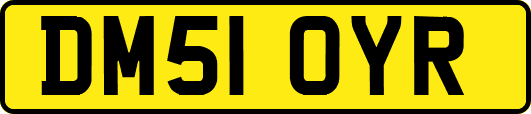 DM51 OYR